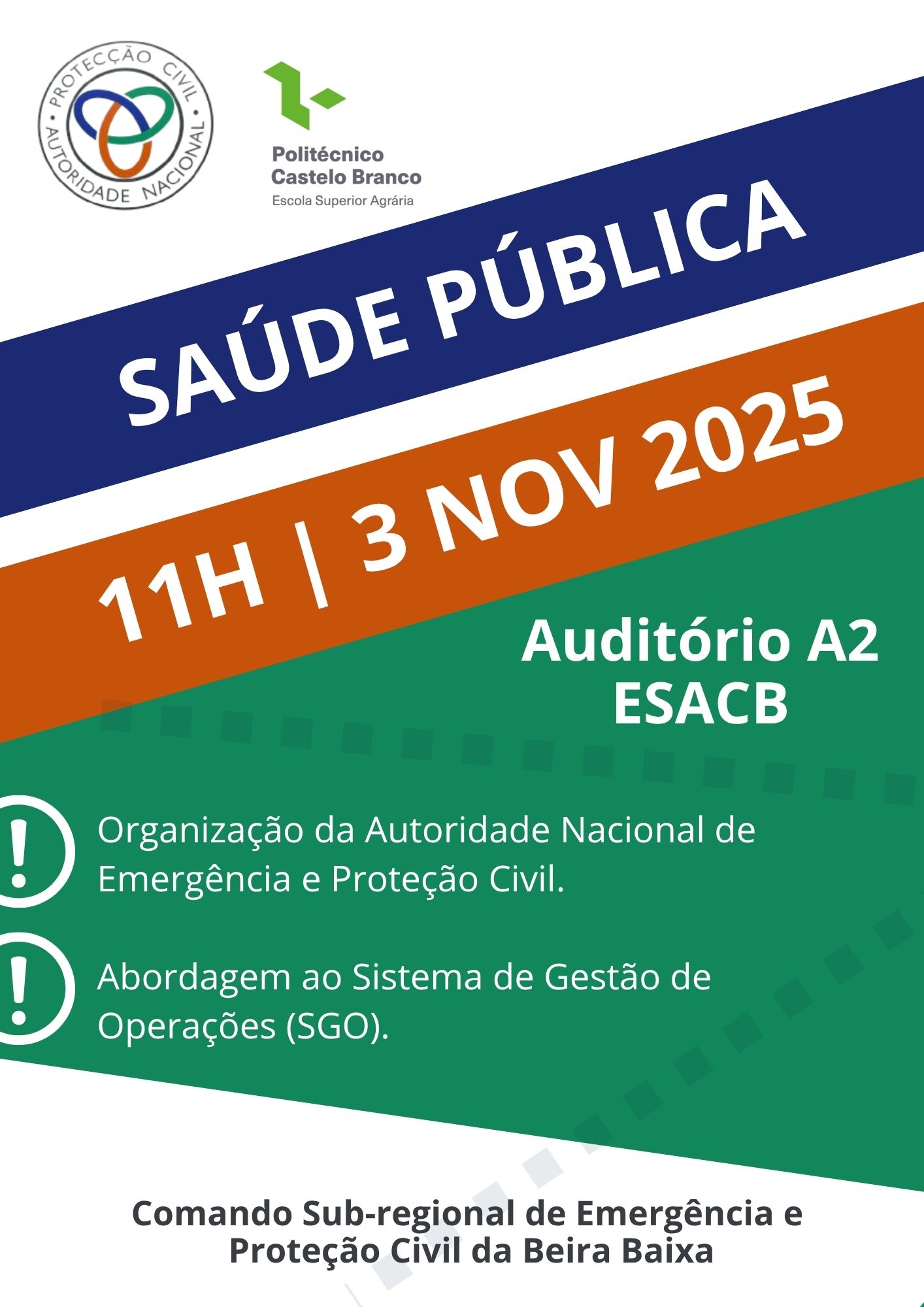 PROTECÇÃO CIVIL
AUTORIDADE NACIONAL

Politécnico
Castelo Branco
Escola Superior Agrária

SAÚDE PÚBLICA

11H | 3 NOV 2025

Auditório A2
ESACB

Organização da Autoridade Nacional de Emergência e Proteção Civil.

Abordagem ao Sistema de Gestão de Operações (SGO).

Comando Sub-regional de Emergência e Proteção Civil da Beira Baixa